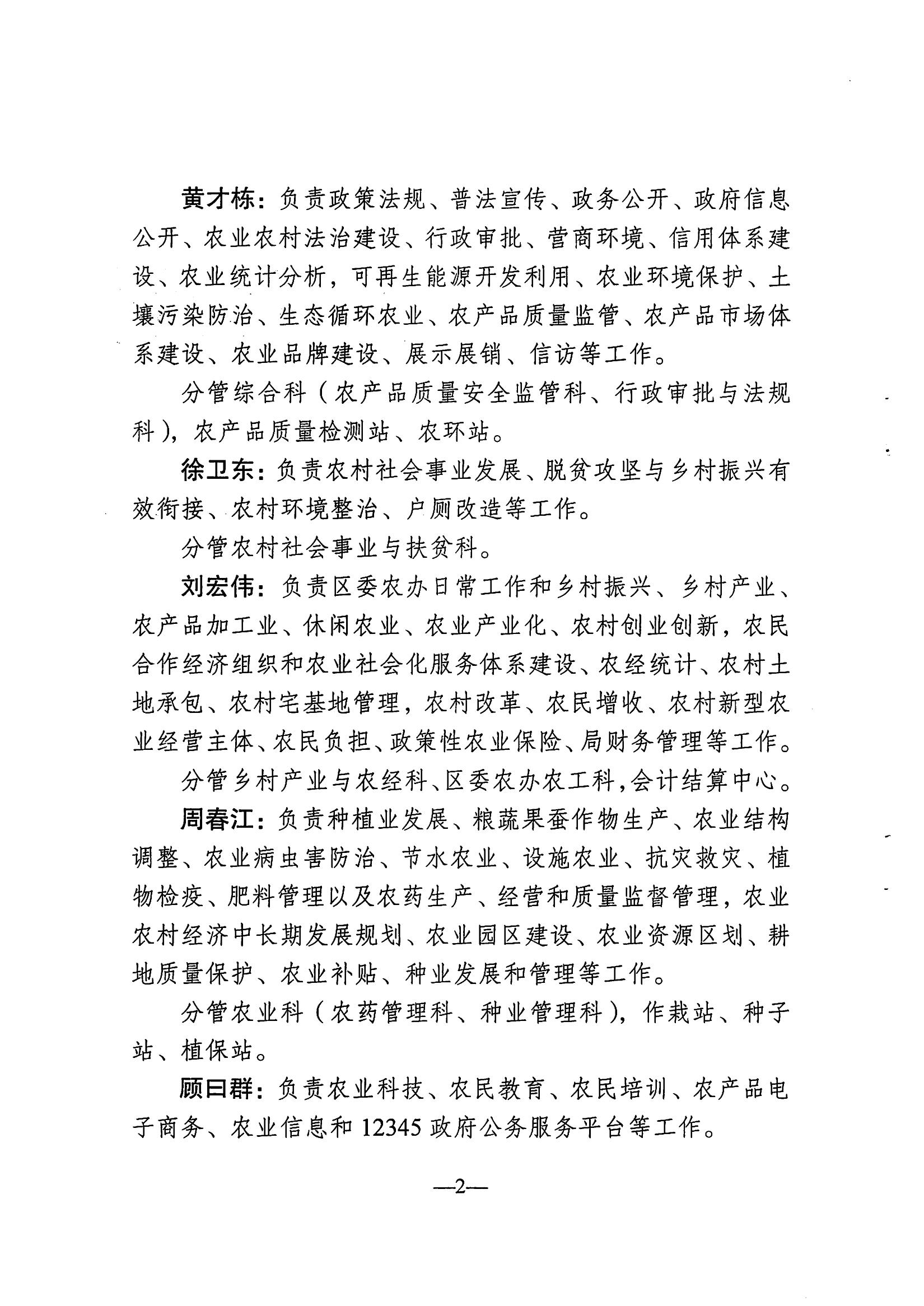 黄才栋：负责政策法规、普法宣传、政务公开、政府信息公开、农业农村法治建设、行政审批、营商环境、信用体系建设、农业统计分析，可再生能源开发利用、农业环境保护、土壤污染防治、生态循环农业、农产品质量监管、农产品市场体系建设、农业品牌建设、展示展销、信访等工作。

分管综合科（农产品质量安全监管科、行政审批与法规科），农产品质量检测站、农环站。

徐卫东：负责农村社会事业发展、脱贫攻坚与乡村振兴有效衔接、农村环境整治、户厕改造等工作。

分管农村社会事业与扶贫科。

刘宏伟：负责区委农办日常工作和乡村振兴、乡村产业、农产品加工业、休闲农业、农业产业化、农村创业创新，农民合作经济组织和农业社会化服务体系建设、农经统计、农村土地承包、农村宅基地管理，农村改革、农民增收、农村新型农业经营主体、农民负担、政策性农业保险、局财务管理等工作。

分管乡村产业与农经科、区委农办农工科，会计结算中心。

周春江：负责种植业发展、粮蔬果蚕作物生产、农业结构调整、农业病虫害防治、节水农业、设施农业、抗灾救灾、植物检疫、肥料管理以及农药生产、经营和质量监督管理，农业农村经济中长期发展规划、农业园区建设、农业资源区划、耕地质量保护、农业补贴、种业发展和管理等工作。

分管农业科（农药管理科、种业管理科），作栽站、种子站、植保站。

顾曰群：负责农业科技、农民教育、农民培训、农产品电子商务、农业信息和 12345 政府公务服务平台等工作。

—2—